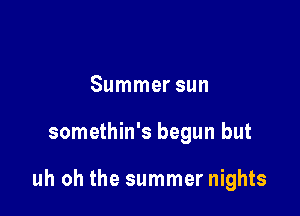 Summer sun

somethin's begun but

uh oh the summer nights